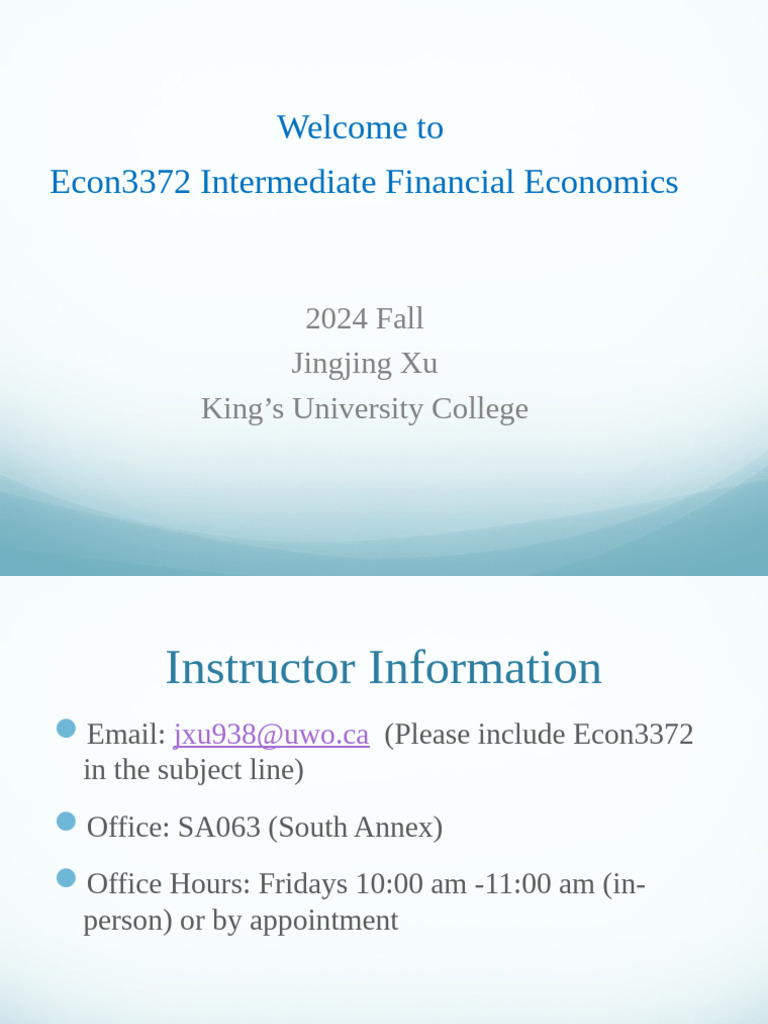 Welcome to
Econ3372 Intermediate Financial Economics

2024 Fall
Jingjing Xu
King’s University College

Instructor Information

Email: jxu938@uwo.ca (Please include Econ3372 in the subject line)

Office: SA063 (South Annex)

Office Hours: Fridays 10:00 am -11:00 am (in-person) or by appointment